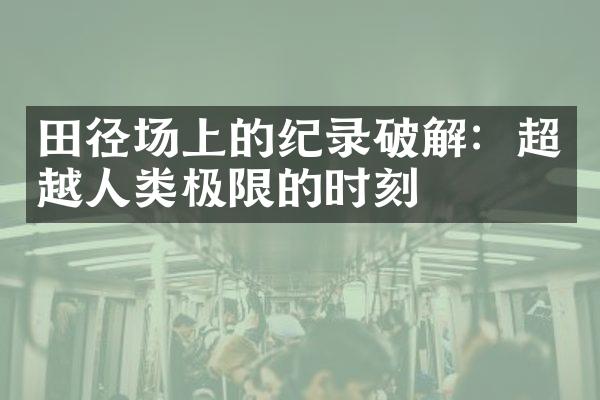 田径场上的纪录破解：超越人类极限的时刻